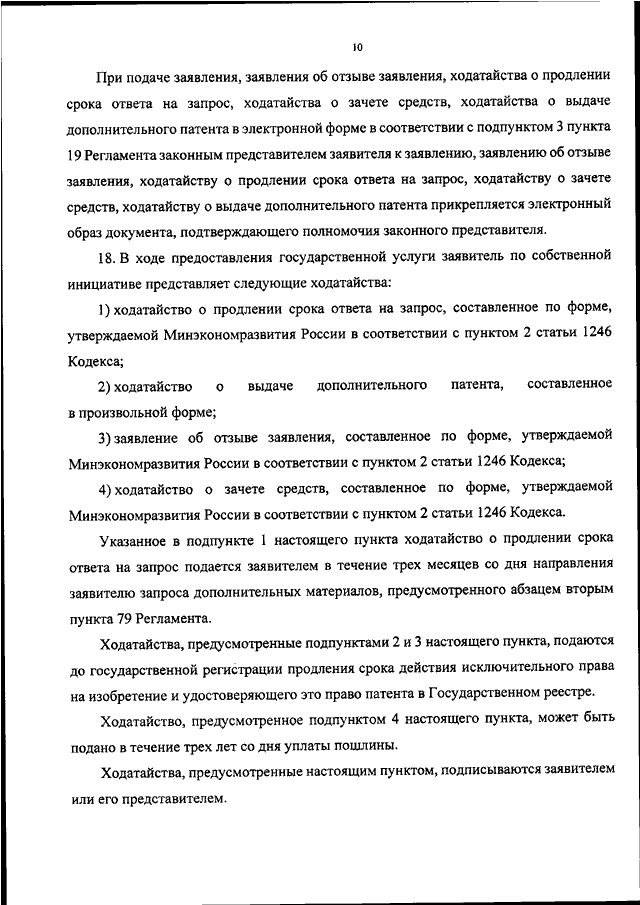 10

При подаче заявления, заявления об отзыве заявления, ходатайства о продлении срока ответа на запрос, ходатайства о зачете средств, ходатайства о выдаче дополнительного патента в электронной форме в соответствии с подпунктом 3 пункта 19 Регламента законным представителем заявителя к заявлению, заявлению об отзыве заявления, ходатайству о продлении срока ответа на запрос, ходатайству о зачете средств, ходатайству о выдаче дополнительного патента прикрепляется электронный образ документа, подтверждающего полномочия законного представителя.

18. В ходе предоставления государственной услуги заявитель по собственной инициативе представляет следующие ходатайства:

1) ходатайство о продлении срока ответа на запрос, составленное по форме, утверждаемой Минэкономразвития России в соответствии с пунктом 2 статьи 1246 Кодекса;

2) ходатайство о выдаче дополнительного патента, составленное в произвольной форме;

3) заявление об отзыве заявления, составленное по форме, утверждаемой Минэкономразвития России в соответствии с пунктом 2 статьи 1246 Кодекса;

4) ходатайство о зачете средств, составленное по форме, утверждаемой Минэкономразвития России в соответствии с пунктом 2 статьи 1246 Кодекса.

Указанное в подпункте 1 настоящего пункта ходатайство о продлении срока ответа на запрос подается заявителем в течение трех месяцев со дня направления заявителю запроса дополнительных материалов, предусмотренного абзацем вторым пункта 79 Регламента.

Ходатайства, предусмотренные подпунктами 2 и 3 настоящего пункта, подаются до государственной регистрации продления срока действия исключительного права на изобретение и удостоверяющего это право патента в Государственном реестре.

Ходатайство, предусмотренное подпунктом 4 настоящего пункта, может быть подано в течение трех лет со дня уплаты пошлины.

Ходатайства, предусмотренные настоящим пунктом, подписываются заявителем или его представителем.